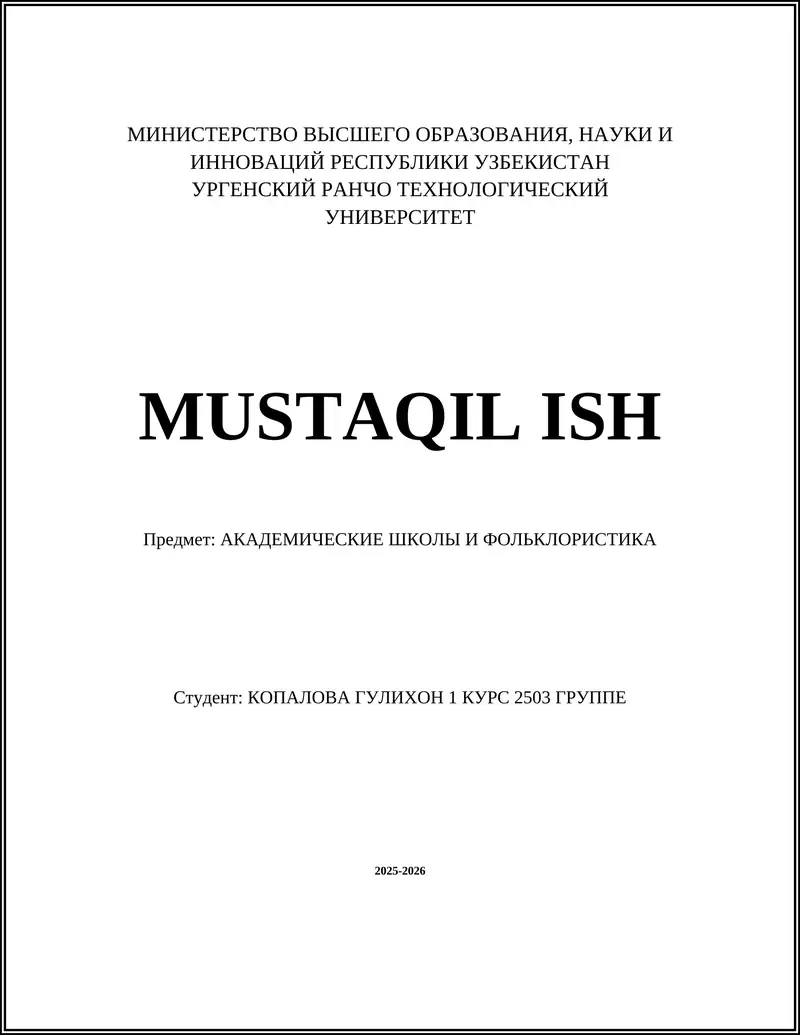 МИНИСТЕРСТВО ВЫСШЕГО ОБРАЗОВАНИЯ, НАУКИ И ИННОВАЦИЙ РЕСПУБЛИКИ УЗБЕКИСТАН УРГЕНСКИЙ РАНЧО ТЕХНОЛОГИЧЕСКИЙ УНИВЕРСИТЕТ

MUSTAQIL ISH

Предмет: АКАДЕМИЧЕСКИЕ ШКОЛЫ И ФОЛЬКЛОРИСТИКА

Студент: КОПАЛОВА ГУЛИХОН 1 КУРС 2503 ГРУППЕ

2025-2026